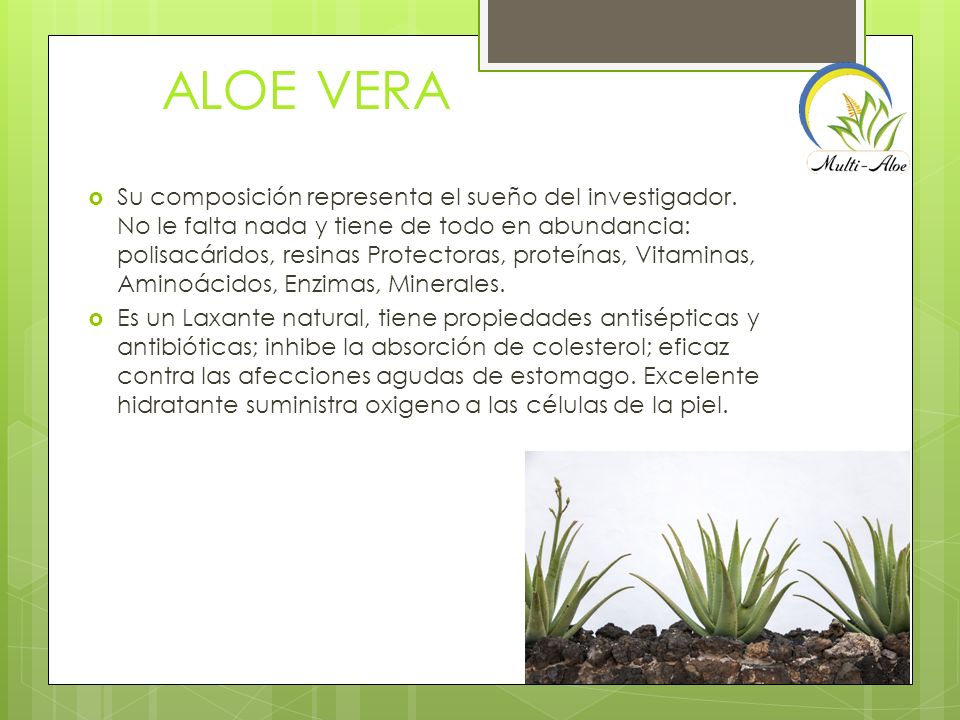 ALOE VERA

Multi-Aloe

Su composición representa el sueño del investigador. No le falta nada y tiene de todo en abundancia: polisacáridos, resinas Protectoras, proteínas, Vitaminas, Aminoácidos, Enzimas, Minerales.

Es un Laxante natural, tiene propiedades antisépticas y antibióticas; inhibe la absorción de colesterol; eficaz contra las afecciones agudas de estomago. Excelente hidratante suministra oxigeno a las células de la piel.